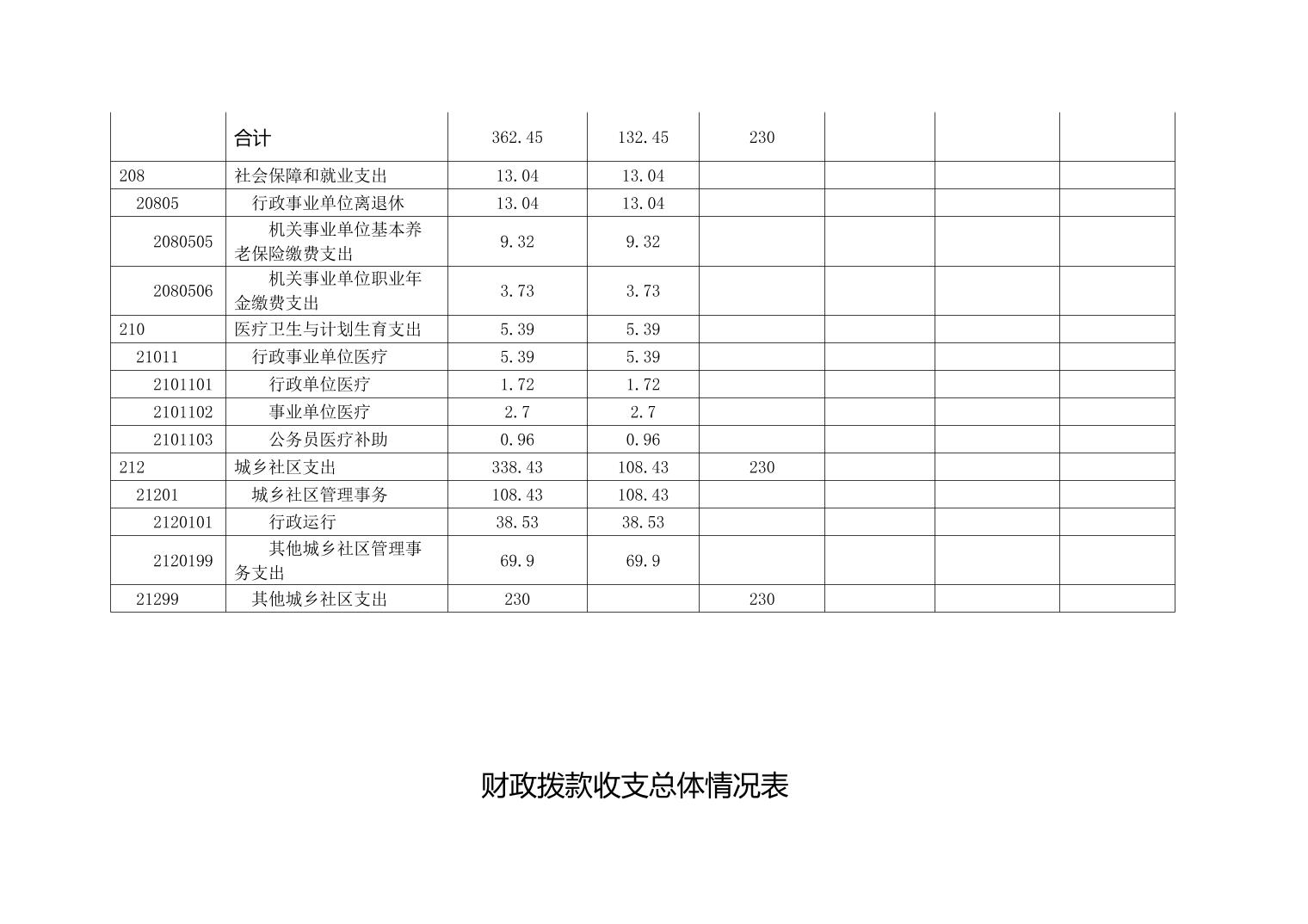 |  | 合计 | 362.45 | 132.45 | 230 |  |  |  |
|---|---|---|---|---|---|---|---|
| 208 | 社会保障和就业支出 | 13.04 | 13.04 |  |  |  |  |
| 20805 | 行政事业单位离退休 | 13.04 | 13.04 |  |  |  |  |
| 2080505 | 机关事业单位基本养老保险缴费支出 | 9.32 | 9.32 |  |  |  |  |
| 2080506 | 机关事业单位职业年金缴费支出 | 3.73 | 3.73 |  |  |  |  |
| 210 | 医疗卫生与计划生育支出 | 5.39 | 5.39 |  |  |  |  |
| 21011 | 行政事业单位医疗 | 5.39 | 5.39 |  |  |  |  |
| 2101101 | 行政单位医疗 | 1.72 | 1.72 |  |  |  |  |
| 2101102 | 事业单位医疗 | 2.7 | 2.7 |  |  |  |  |
| 2101103 | 公务员医疗补助 | 0.96 | 0.96 |  |  |  |  |
| 212 | 城乡社区支出 | 338.43 | 108.43 | 230 |  |  |  |
| 21201 | 城乡社区管理事务 | 108.43 | 108.43 |  |  |  |  |
| 2120101 | 行政运行 | 38.53 | 38.53 |  |  |  |  |
| 2120199 | 其他城乡社区管理事务支出 | 69.9 | 69.9 |  |  |  |  |
| 21299 | 其他城乡社区支出 | 230 |  | 230 |  |  |  |

财政拨款收支总体情况表